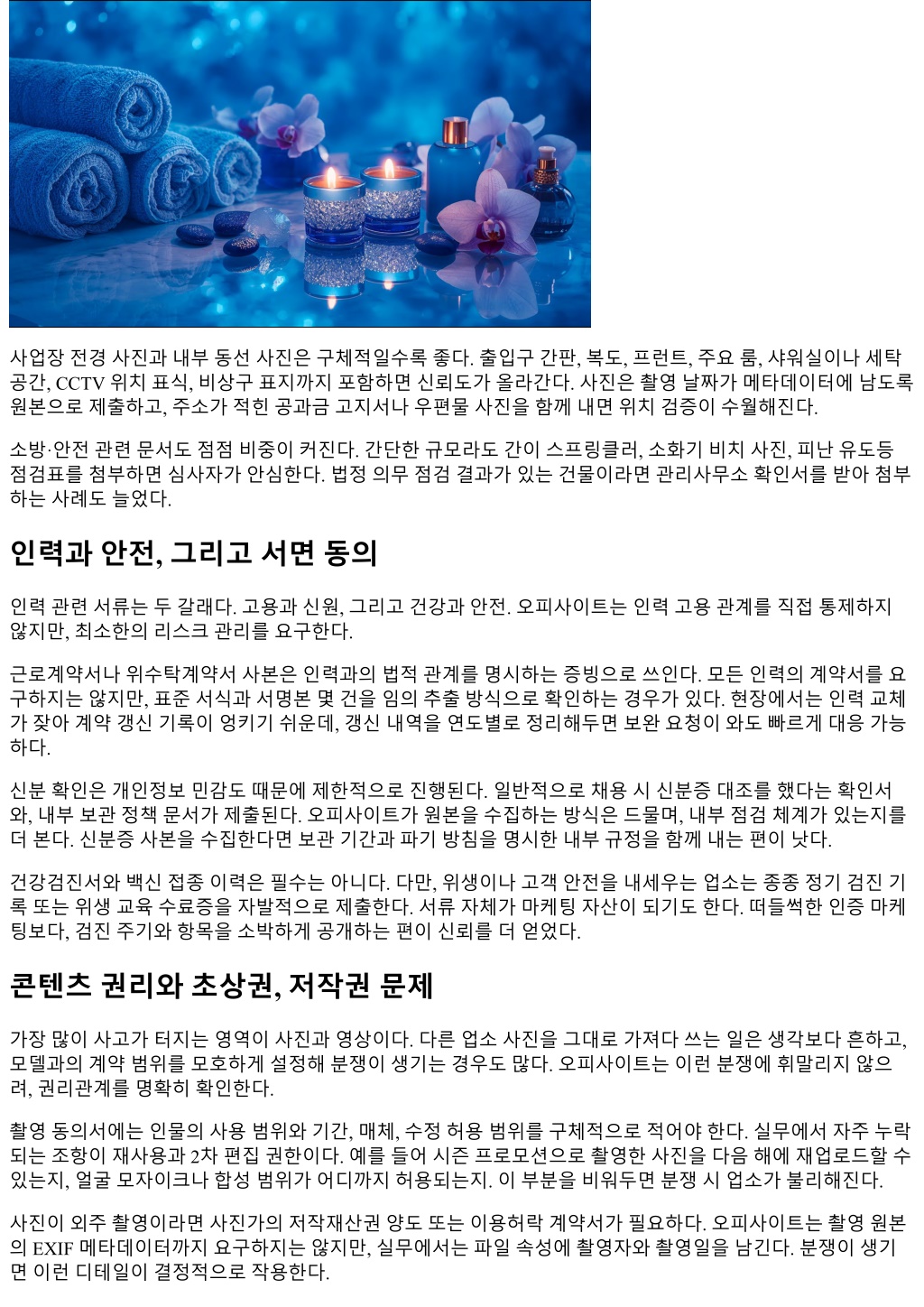 사업장 전경 사진과 내부 동선 사진은 구체적일수록 좋다. 출입구 간판, 복도, 프런트, 주요 룸, 샤워실이나 세탁 공간, CCTV 위치 표식, 비상구 표지까지 포함하면 신뢰도가 올라간다. 사진은 촬영 날짜가 메타데이터에 남도록 원본으로 제출하고, 주소가 적힌 공과금 고지서나 우편물 사진을 함께 내면 위치 검증이 수월해진다.

소방·안전 관련 문서도 점점 비중이 커진다. 간단한 규모라도 간이 스프링클러, 소화기 비치 사진, 피난 유도등 점검표를 첨부하면 심사자가 안심한다. 법정 의무 점검 결과가 있는 건물이라면 관리사무소 확인서를 받아 첨부하는 사례도 늘었다.

인력과 안전, 그리고 서면 동의

인력 관련 서류는 두 갈래다. 고용과 신원, 그리고 건강과 안전. 오피사이트는 인력 고용 관계를 직접 통제하지 않지만, 최소한의 리스크 관리를 요구한다.

근로계약서나 위수탁계약서 사본은 인력과의 법적 관계를 명시하는 증빙으로 쓰인다. 모든 인력의 계약서를 요구하지는 않지만, 표준 서식과 서명본 몇 건을 임의 추출 방식으로 확인하는 경우가 있다. 현장에서는 인력 교체가 잦아 계약 갱신 기록이 엉키기 쉬운데, 갱신 내역을 연도별로 정리해두면 보완 요청이 와도 빠르게 대응 가능하다.

신분 확인은 개인정보 민감도 때문에 제한적으로 진행된다. 일반적으로 채용 시 신분증 대조를 했다는 확인서와, 내부 보관 정책 문서가 제출된다. 오피사이트가 원본을 수집하는 방식은 드물며, 내부 점검 체계가 있는지를 더 본다. 신분증 사본을 수집한다면 보관 기간과 파기 방침을 명시한 내부 규정을 함께 내는 편이 낫다.

건강검진서와 백신 접종 이력은 필수는 아니다. 다만, 위생이나 고객 안전을 내세우는 업소는 종종 정기 검진 기록 또는 위생 교육 수료증을 자발적으로 제출한다. 서류 자체가 마케팅 자산이 되기도 한다. 떠들썩한 인증 마케팅보다, 검진 주기와 항목을 소박하게 공개하는 편이 신뢰를 더 얻었다.

콘텐츠 권리와 초상권, 저작권 문제

가장 많이 사고가 터지는 영역이 사진과 영상이다. 다른 업소 사진을 그대로 가져다 쓰는 일은 생각보다 흔하고, 모델과의 계약 범위를 모호하게 설정해 분쟁이 생기는 경우도 많다. 오피사이트는 이런 분쟁에 휘말리지 않으려, 권리관계를 명확히 확인한다.

촬영 동의서에는 인물의 사용 범위와 기간, 매체, 수정 허용 범위를 구체적으로 적어야 한다. 실무에서 자주 누락되는 조항이 재사용과 2차 편집 권한이다. 예를 들어 시즌 프로모션으로 촬영한 사진을 다음 해에 재업로드할 수 있는지, 얼굴 모자이크나 합성 범위가 어디까지 허용되는지. 이 부분을 비워두면 분쟁 시 업소가 불리해진다.

사진이 외주 촬영이라면 사진가의 저작재산권 양도 또는 이용허락 계약서가 필요하다. 오피사이트는 촬영 원본의 EXIF 메타데이터까지 요구하지는 않지만, 실무에서는 파일 속성에 촬영자와 촬영일을 남긴다. 분쟁이 생기면 이런 디테일이 결정적으로 작용한다.